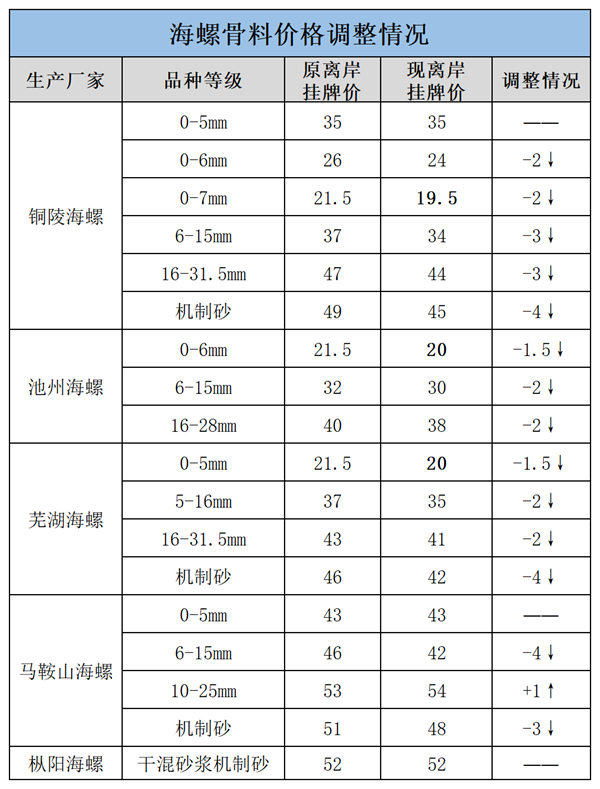 海螺骨料价格调整情况

| 生产厂家 | 品种等级 | 原离岸挂牌价 | 现离岸挂牌价 | 调整情况 |
|---|---|---|---|---|
| 铜陵海螺 | 0-5mm | 35 | 35 | —— |
| | 0-6mm | 26 | 24 | -2↓ |
| | 0-7mm | 21.5 | 19.5 | -2↓ |
| | 6-15mm | 37 | 34 | -3↓ |
| | 16-31.5mm | 47 | 44 | -3↓ |
| | 机制砂 | 49 | 45 | -4↓ |
| 池州海螺 | 0-6mm | 21.5 | 20 | -1.5↓ |
| | 6-15mm | 32 | 30 | -2↓ |
| | 16-28mm | 40 | 38 | -2↓ |
| 芜湖海螺 | 0-5mm | 21.5 | 20 | -1.5↓ |
| | 5-16mm | 37 | 35 | -2↓ |
| | 16-31.5mm | 43 | 41 | -2↓ |
| | 机制砂 | 46 | 42 | -4↓ |
| 马鞍山海螺 | 0-5mm | 43 | 43 | —— |
| | 6-15mm | 46 | 42 | -4↓ |
| | 10-25mm | 53 | 54 | +1↑ |
| | 机制砂 | 51 | 48 | -3↓ |
| 枞阳海螺 | 干混砂浆机制砂 | 52 | 52 | —— |